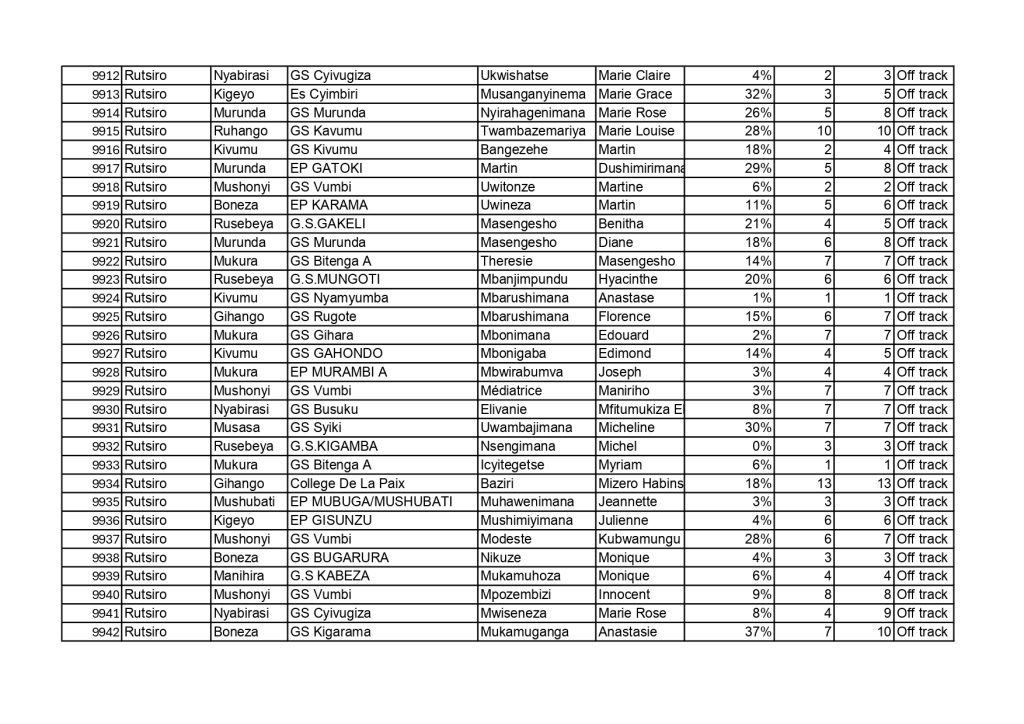 | 9912 | Rutsiro | Nyabirasi | GS Cyivugiza | Ukwishatse | Marie Claire | 4% | 2 | 3 | Off track |
|---|---|---|---|---|---|---|---|---|---|
| 9913 | Rutsiro | Kigeyo | Es Cyimbiri | Musanganyinema | Marie Grace | 32% | 3 | 5 | Off track |
| 9914 | Rutsiro | Murunda | GS Murunda | Nyirahagenimana | Marie Rose | 26% | 5 | 8 | Off track |
| 9915 | Rutsiro | Ruhango | GS Kavumu | Twambazemariya | Marie Louise | 28% | 10 | 10 | Off track |
| 9916 | Rutsiro | Kivumu | GS Kivumu | Bangezehe | Martin | 18% | 2 | 4 | Off track |
| 9917 | Rutsiro | Murunda | EP GATOKI | Martin | Dushimirimana | 29% | 5 | 8 | Off track |
| 9918 | Rutsiro | Mushonyi | GS Vumbi | Uwitonze | Martine | 6% | 2 | 2 | Off track |
| 9919 | Rutsiro | Boneza | EP KARAMA | Uwineza | Martin | 11% | 5 | 6 | Off track |
| 9920 | Rutsiro | Rusebeya | G.S.GAKELI | Masengesho | Benitha | 21% | 4 | 5 | Off track |
| 9921 | Rutsiro | Murunda | GS Murunda | Masengesho | Diane | 18% | 6 | 8 | Off track |
| 9922 | Rutsiro | Mukura | GS Bitenga A | Theresie | Masengesho | 14% | 7 | 7 | Off track |
| 9923 | Rutsiro | Rusebeya | G.S.MUNGOTI | Mbanjimpundu | Hyacinthe | 20% | 6 | 6 | Off track |
| 9924 | Rutsiro | Kivumu | GS Nyamyumba | Mbarushimana | Anastase | 1% | 1 | 1 | Off track |
| 9925 | Rutsiro | Gihango | GS Rugote | Mbarushimana | Florence | 15% | 6 | 7 | Off track |
| 9926 | Rutsiro | Mukura | GS Gihara | Mbonimana | Edouard | 2% | 7 | 7 | Off track |
| 9927 | Rutsiro | Kivumu | GS GAHONDO | Mbonigaba | Edimond | 14% | 4 | 5 | Off track |
| 9928 | Rutsiro | Mukura | EP MURAMBI A | Mbwirabumva | Joseph | 3% | 4 | 4 | Off track |
| 9929 | Rutsiro | Mushonyi | GS Vumbi | Médiatrice | Maniriho | 3% | 7 | 7 | Off track |
| 9930 | Rutsiro | Nyabirasi | GS Busuku | Elivanie | Mfitumukiza E | 8% | 7 | 7 | Off track |
| 9931 | Rutsiro | Musasa | GS Syiki | Uwambajimana | Micheline | 30% | 7 | 7 | Off track |
| 9932 | Rutsiro | Rusebeya | G.S.KIGAMBA | Nsengimana | Michel | 0% | 3 | 3 | Off track |
| 9933 | Rutsiro | Mukura | GS Bitenga A | Icyitegetse | Myriam | 6% | 1 | 1 | Off track |
| 9934 | Rutsiro | Gihango | College De La Paix | Baziri | Mizero Habins | 18% | 13 | 13 | Off track |
| 9935 | Rutsiro | Mushubati | EP MUBUGA/MUSHUBATI | Muhawenimana | Jeannette | 3% | 3 | 3 | Off track |
| 9936 | Rutsiro | Kigeyo | EP GISUNZU | Mushimiyimana | Julienne | 4% | 6 | 6 | Off track |
| 9937 | Rutsiro | Mushonyi | GS Vumbi | Modeste | Kubwamungu | 28% | 6 | 7 | Off track |
| 9938 | Rutsiro | Boneza | GS BUGARURA | Nikuze | Monique | 4% | 3 | 3 | Off track |
| 9939 | Rutsiro | Manihira | G.S KABEZA | Mukamuhoza | Monique | 6% | 4 | 4 | Off track |
| 9940 | Rutsiro | Mushonyi | GS Vumbi | Mpozembizi | Innocent | 9% | 8 | 8 | Off track |
| 9941 | Rutsiro | Nyabirasi | GS Cyivugiza | Mwiseneza | Marie Rose | 8% | 4 | 9 | Off track |
| 9942 | Rutsiro | Boneza | GS Kigarama | Mukamuganga | Anastasie | 37% | 7 | 10 | Off track |